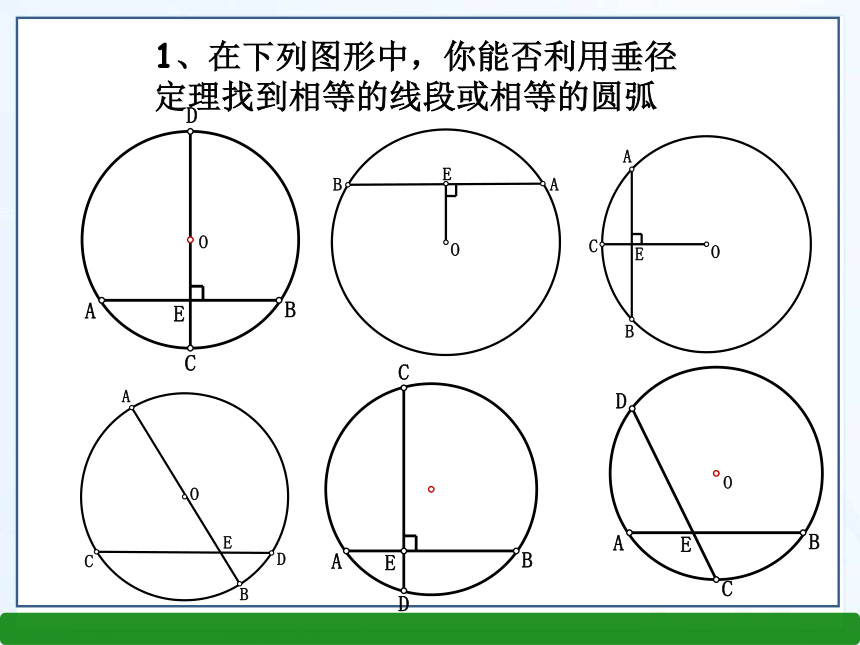 1、在下列图形中，你能否利用垂径定理找到相等的线段或相等的圆弧

D
O
A
E
B
C

B
E
A
O

A
C
E
O
B

A
O
E
C
D
B

C
A
E
B
D

D
O
A
E
B
C